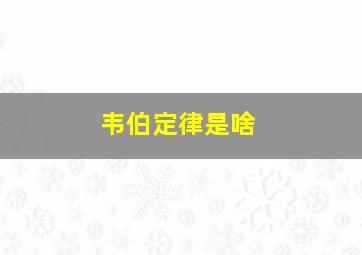 韦伯定律是啥